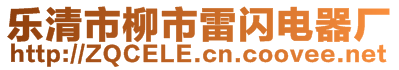 乐清市柳市雷闪电器厂
http://ZQCELE.cn.coovee.net